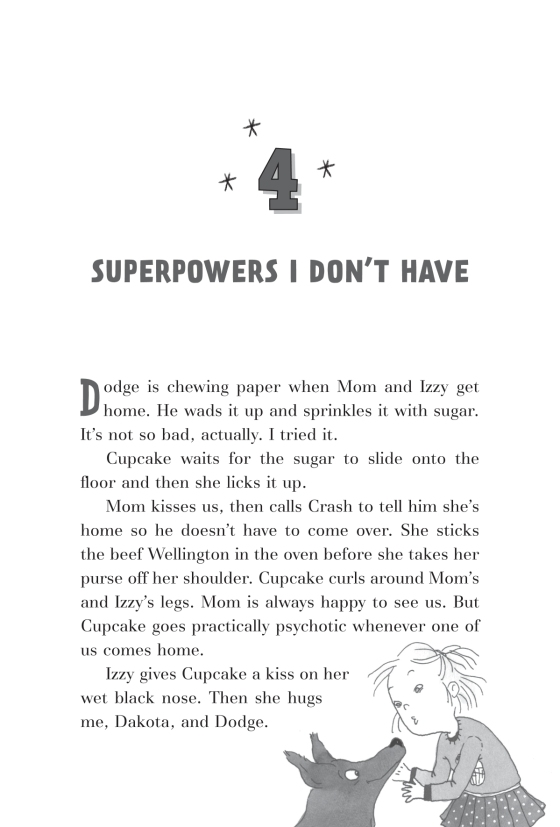 4

SUPERPOWERS I DON'T HAVE

Dodge is chewing paper when Mom and Izzy get home. He wads it up and sprinkles it with sugar. It's not so bad, actually. I tried it.

Cupcake waits for the sugar to slide onto the floor and then she licks it up.

Mom kisses us, then calls Crash to tell him she's home so he doesn't have to come over. She sticks the beef Wellington in the oven before she takes her purse off her shoulder. Cupcake curls around Mom's and Izzy's legs. Mom is always happy to see us. But Cupcake goes practically psychotic whenever one of us comes home.

Izzy gives Cupcake a kiss on her wet black nose. Then she hugs me, Dakota, and Dodge.